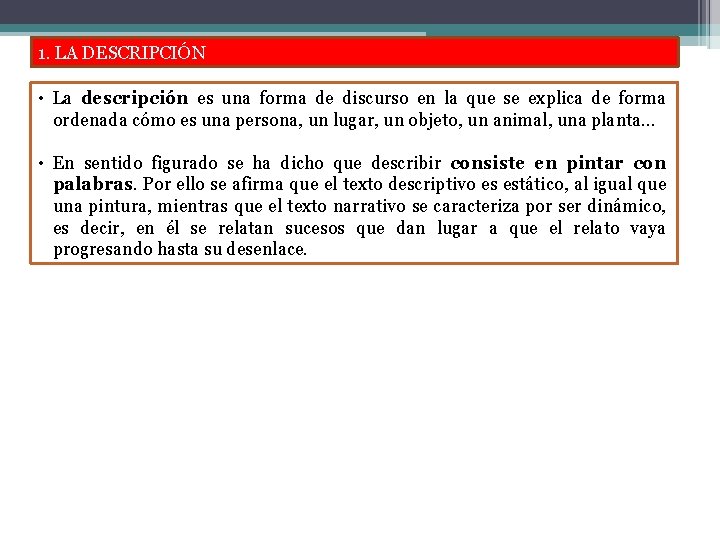 1. LA DESCRIPCIÓN

• La descripción es una forma de discurso en la que se explica de forma ordenada cómo es una persona, un lugar, un objeto, un animal, una planta...

• En sentido figurado se ha dicho que describir consiste en pintar con palabras. Por ello se afirma que el texto descriptivo es estático, al igual que una pintura, mientras que el texto narrativo se caracteriza por ser dinámico, es decir, en él se relatan sucesos que dan lugar a que el relato vaya progresando hasta su desenlace.